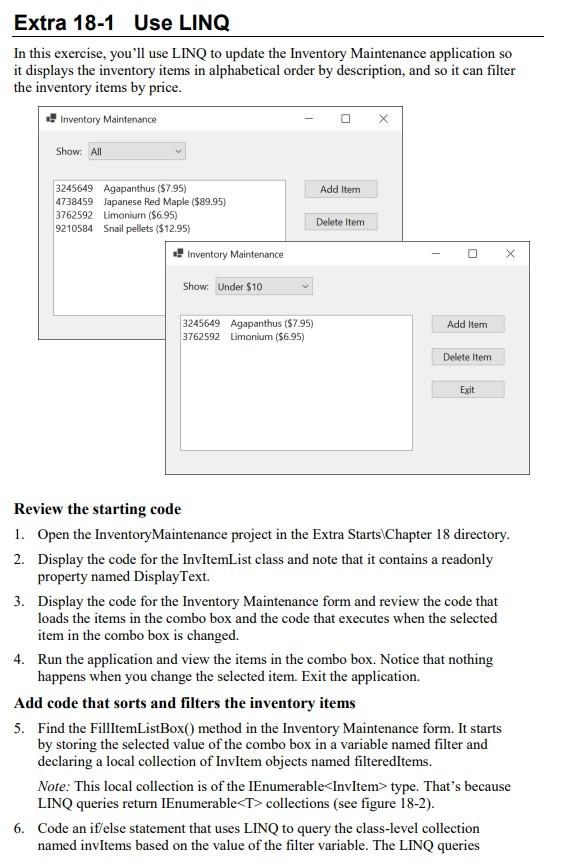 Extra 18-1 Use LINQ

In this exercise, you'll use LINQ to update the Inventory Maintenance application so it displays the inventory items in alphabetical order by description, and so it can filter the inventory items by price.

Inventory Maintenance

Show: All

3245649 Agapanthus ($7.95)
4738459 Japanese Red Maple ($89.95)
3762592 Limonium ($6.95)
9210584 Snail pellets ($12.95)

Add Item

Delete Item

Inventory Maintenance

Show: Under $10

3245649 Agapanthus ($7.95)
3762592 Limonium ($6.95)

Add Item

Delete Item

Exit

Review the starting code

1. Open the InventoryMaintenance project in the Extra Starts\Chapter 18 directory.

2. Display the code for the InvItemList class and note that it contains a readonly property named DisplayText.

3. Display the code for the Inventory Maintenance form and review the code that loads the items in the combo box and the code that executes when the selected item in the combo box is changed.

4. Run the application and view the items in the combo box. Notice that nothing happens when you change the selected item. Exit the application.

Add code that sorts and filters the inventory items

5. Find the FillItemListBox() method in the Inventory Maintenance form. It starts by storing the selected value of the combo box in a variable named filter and declaring a local collection of InvItem objects named filteredItems.

Note: This local collection is of the IEnumerable<InvItem> type. That's because LINQ queries return IEnumerable<T> collections (see figure 18-2).

6. Code an if/else statement that uses LINQ to query the class-level collection named invItems based on the value of the filter variable. The LINQ queries